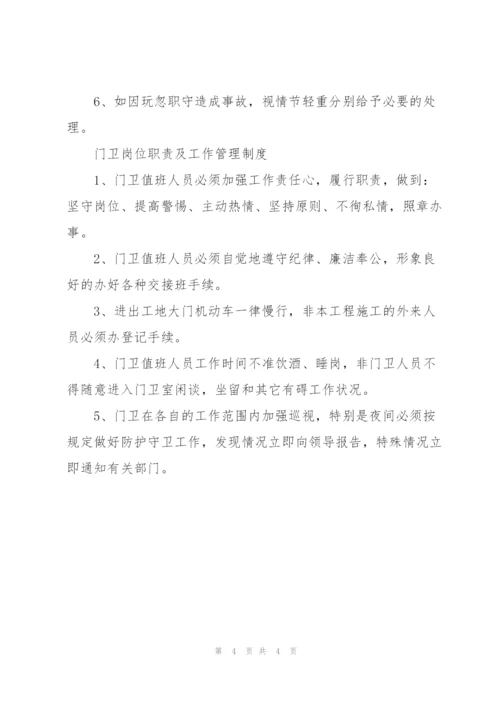 6、如因玩忽职守造成事故，视情节轻重分别给予必要的处理。

门卫岗位职责及工作管理制度

1、门卫值班人员必须加强工作责任心，履行职责，做到：坚守岗位、提高警惕、主动热情、坚持原则、不徇私情，照章办事。

2、门卫值班人员必须自觉地遵守纪律、廉洁奉公，形象良好的办好各种交接班手续。

3、进出工地大门机动车一律慢行，非本工程施工的外来人员必须办登记手续。

4、门卫值班人员工作时间不准饮酒、睡岗，非门卫人员不得随意进入门卫室闲谈，坐留和其它有碍工作状况。

5、门卫在各自的工作范围内加强巡视，特别是夜间必须按规定做好防护守卫工作，发现情况立即向领导报告，特殊情况立即通知有关部门。

第 4 页 共 4 页